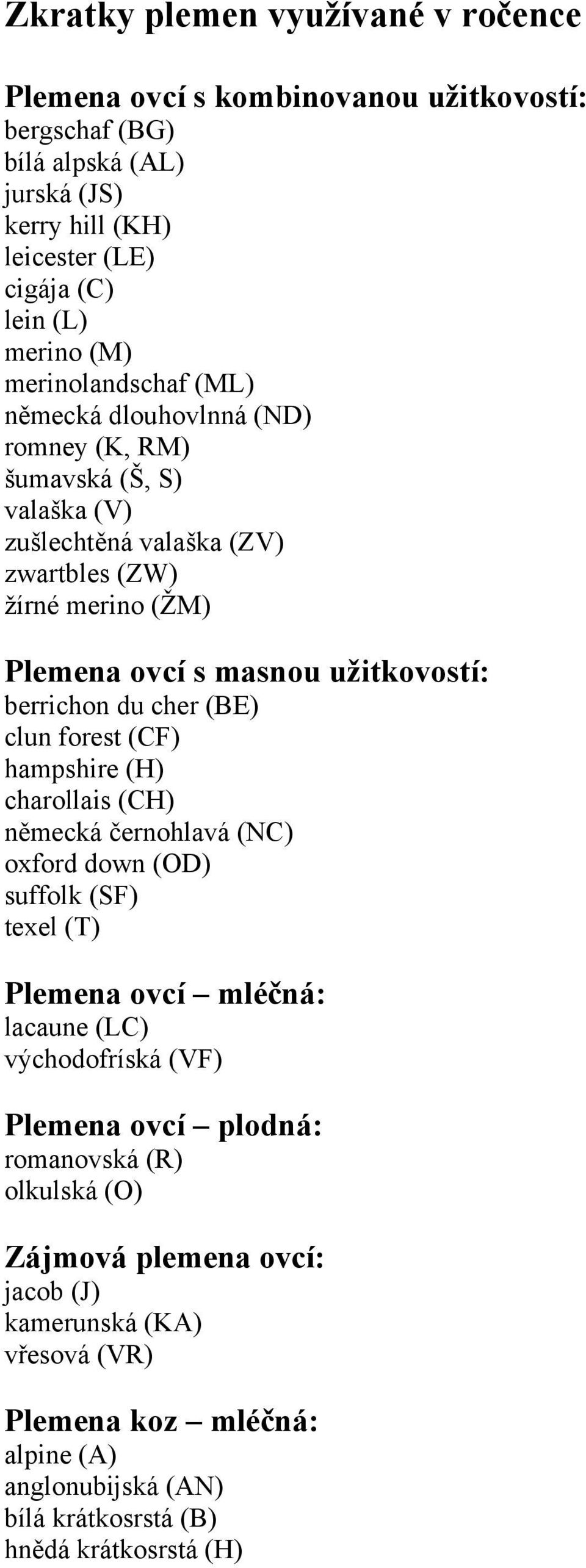 Zkratky plemen využívané v ročence

Plemena ovcí s kombinovanou užitkovostí:
bergschaf (BG)
bílá alpská (AL)
jurská (JS)
kerry hill (KH)
leicester (LE)
cigája (C)
lein (L)
merino (M)
merinolandschaf (ML)
německá dlouhovlnná (ND)
romney (K, RM)
šumavská (Š, S)
valaška (V)
zušlechtěná valaška (ZV)
zwartbles (ZW)
žírné merino (ŽM)

Plemena ovcí s masnou užitkovostí:
berrichon du cher (BE)
clun forest (CF)
hampshire (H)
charollais (CH)
německá černohlavá (NC)
oxford down (OD)
suffolk (SF)
texel (T)

Plemena ovcí – mléčná:
lacaune (LC)
východofríská (VF)

Plemena ovcí – plodná:
romanovská (R)
olkulská (O)

Zájmová plemena ovcí:
jacob (J)
kamerunská (KA)
vřesová (VR)

Plemena koz – mléčná:
alpine (A)
anglonubijská (AN)
bílá krátkosrstá (B)
hnědá krátkosrstá (H)